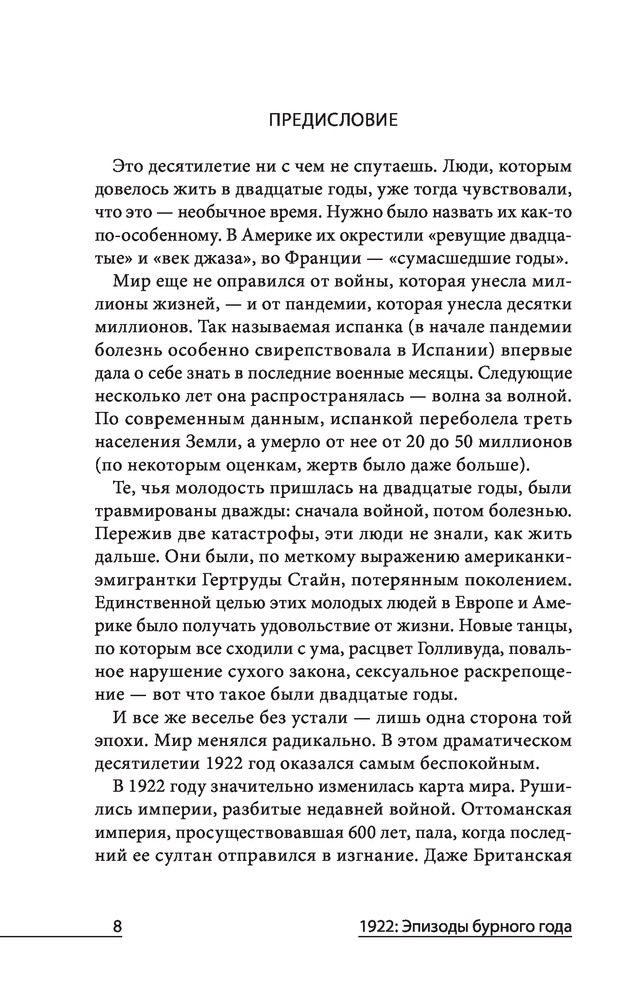 ПРЕДИСЛОВИЕ

Это десятилетие ни с чем не спутаешь. Люди, которым довелось жить в двадцатые годы, уже тогда чувствовали, что это — необычное время. Нужно было назвать их как-то по-особенному. В Америке их окрестили «ревущие двадцатые» и «век джаза», во Франции — «сумасшедшие годы».

Мир еще не оправился от войны, которая унесла миллионы жизней, — и от пандемии, которая унесла десятки миллионов. Так называемая испанка (в начале пандемии болезнь особенно свирепствовала в Испании) впервые дала о себе знать в последние военные месяцы. Следующие несколько лет она распространялась — волна за волной. По современным данным, испанкой переболела треть населения Земли, а умерло от нее от 20 до 50 миллионов (по некоторым оценкам, жертв было даже больше).

Те, чья молодость пришлась на двадцатые годы, были травмированы дважды: сначала войной, потом болезнью. Пережив две катастрофы, эти люди не знали, как жить дальше. Они были, по меткому выражению американки-эмигрантки Гертруды Стайн, потерянным поколением. Единственной целью этих молодых людей в Европе и Америке было получать удовольствие от жизни. Новые танцы, по которым все сходили с ума, расцвет Голливуда, повальное нарушение сухого закона, сексуальное раскрепощение — вот что такое были двадцатые годы.

И все же веселье без устали — лишь одна сторона той эпохи. Мир менялся радикально. В этом драматическом десятилетии 1922 год оказался самым беспокойным.

В 1922 году значительно изменилась карта мира. Рушились империи, разбитые недавней войной. Оттоманская империя, просуществовавшая 600 лет, пала, когда последний ее султан отправился в изгнание. Даже Британская

8 1922: Эпизоды бурного года